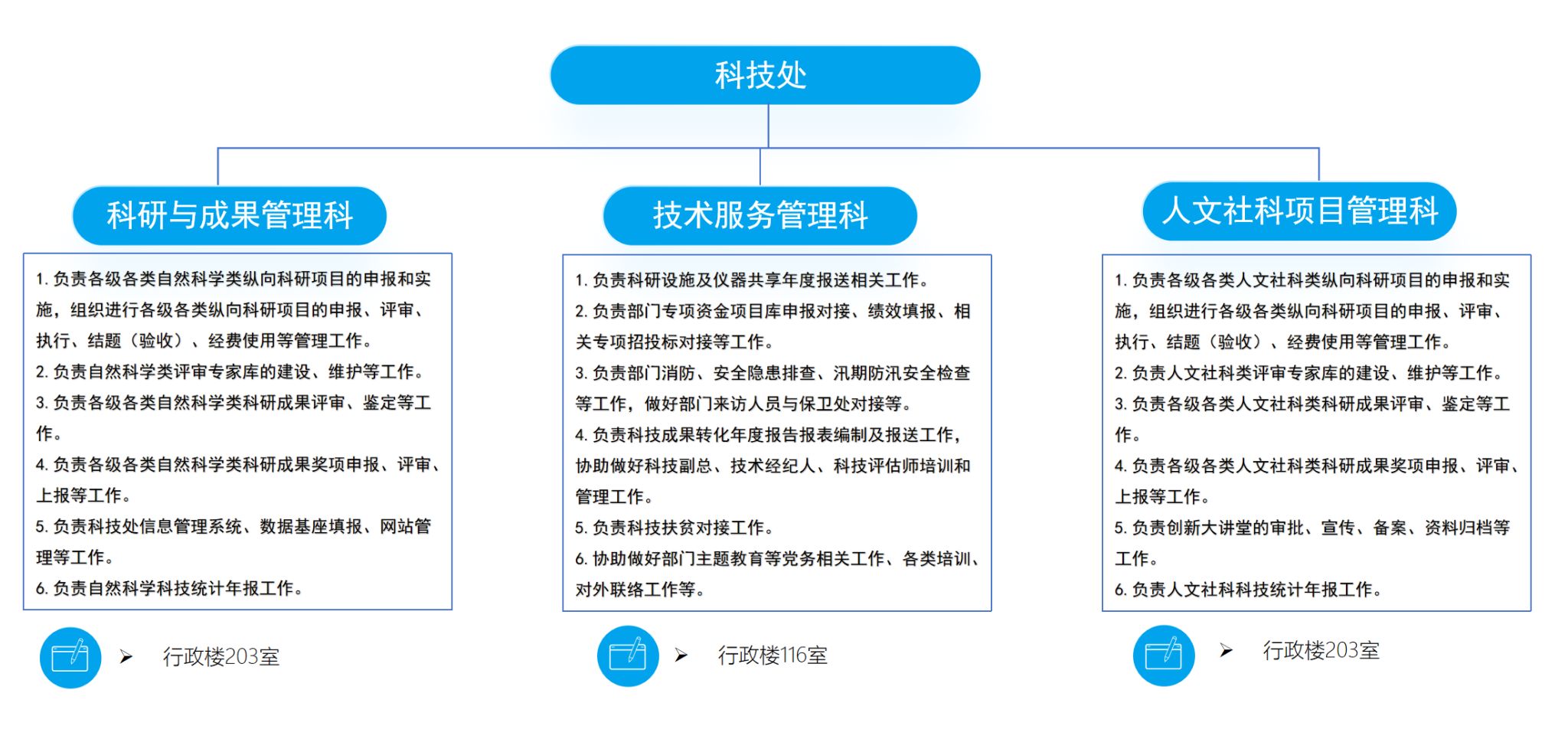 科技处

科研与成果管理科

1. 负责各级各类自然科学类纵向科研项目的申报和实施，组织进行各级各类纵向科研项目的申报、评审、执行、结题（验收）、经费使用等管理工作。
2. 负责自然科学类评审专家库的建设、维护等工作。
3. 负责各级各类自然科学类科研成果评审、鉴定等工作。
4. 负责各级各类自然科学类科研成果奖项申报、评审、上报等工作。
5. 负责科技处信息管理系统、数据基座填报、网站管理等工作。
6. 负责自然科学科技统计年报工作。

➤ 行政楼203室

技术服务管理科

1. 负责科研设施及仪器共享年度报送相关工作。
2. 负责部门专项资金项目库申报对接、绩效填报、相关专项招投标对接等工作。
3. 负责部门消防、安全隐患排查、汛期防汛安全检查等工作，做好部门来访人员与保卫处对接等。
4. 负责科技成果转化年度报告报表编制及报送工作，协助做好科技副总、技术经纪人、科技评估师培训和管理工作。
5. 负责科技扶贫对接工作。
6. 协助做好部门主题教育等党务相关工作、各类培训、对外联络工作等。

➤ 行政楼116室

人文社科项目管理科

1. 负责各级各类人文社科类纵向科研项目的申报和实施，组织进行各级各类纵向科研项目的申报、评审、执行、结题（验收）、经费使用等管理工作。
2. 负责人文社科类评审专家库的建设、维护等工作。
3. 负责各级各类人文社科类科研成果评审、鉴定等工作。
4. 负责各级各类人文社科类科研成果奖项申报、评审、上报等工作。
5. 负责创新大讲堂的审批、宣传、备案、资料归档等工作。
6. 负责人文社科科技统计年报工作。

➤ 行政楼203室